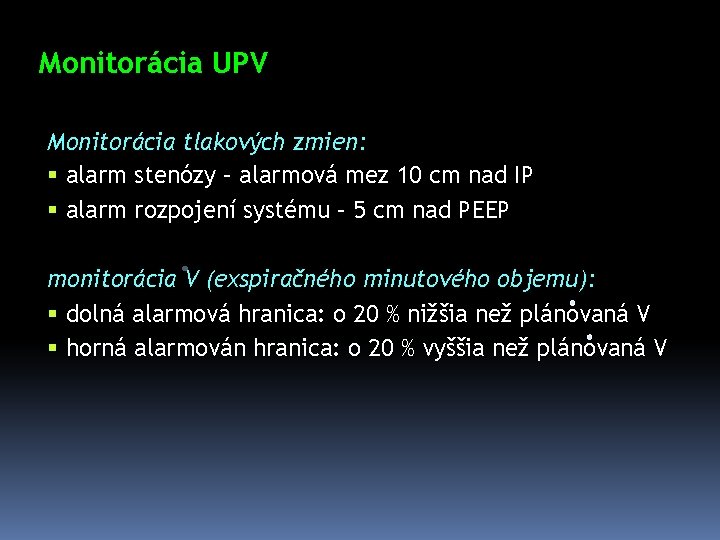 Monitorácia UPV

Monitorácia tlakových zmien:
▪ alarm stenózy – alarmová mez 10 cm nad IP
▪ alarm rozpojení systému – 5 cm nad PEEP

monitorácia $\dot{V}$ (exspiračného minutového objemu):
▪ dolná alarmová hranica: o 20 % nižšia než plánovaná $\dot{V}$
▪ horná alarmován hranica: o 20 % vyššia než plánovaná $\dot{V}$